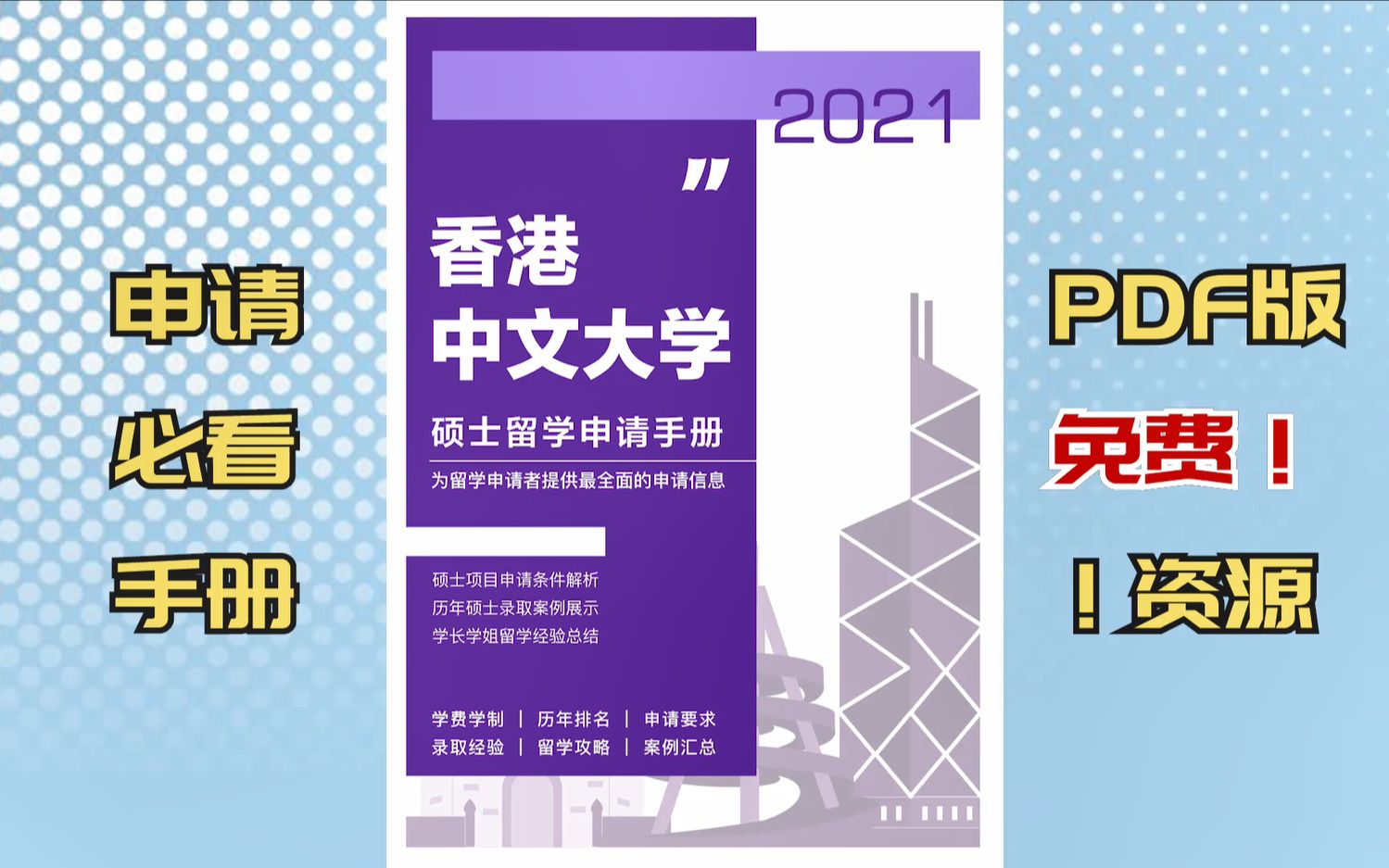 申请

必看

手册

2021

"

香港
中文大学

硕士留学申请手册

为留学申请者提供最全面的申请信息

硕士项目申请条件解析
历年硕士录取案例展示
学长学姐留学经验总结

学费学制 | 历年排名 | 申请要求
录取经验 | 留学攻略 | 案例汇总

PDF版

免费！

！资源